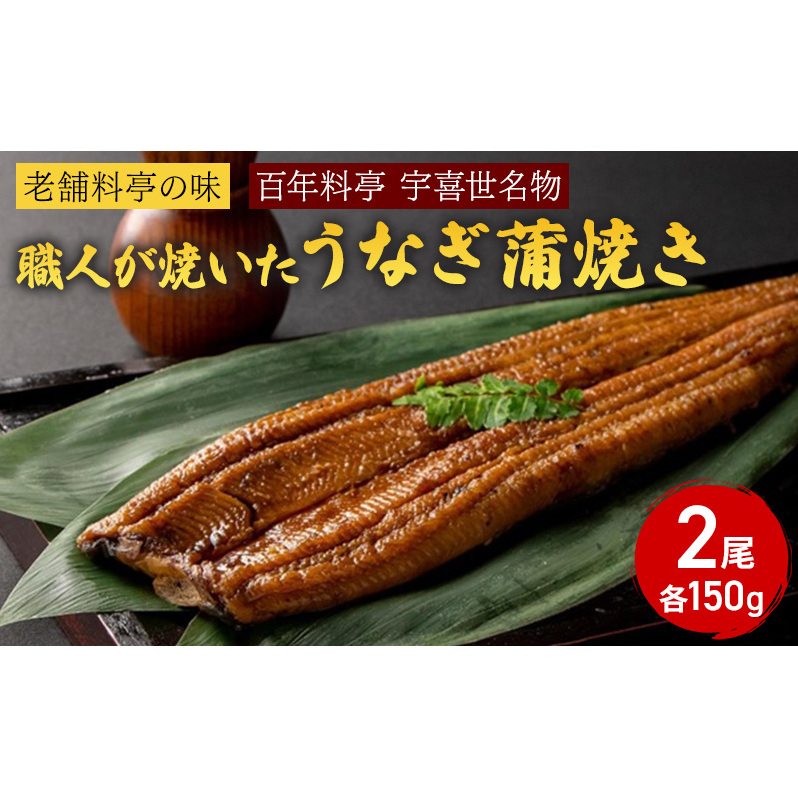 老舗料亭の味

百年料亭 宇喜世名物

職人が焼いたうなぎ蒲焼き

2尾
各150g